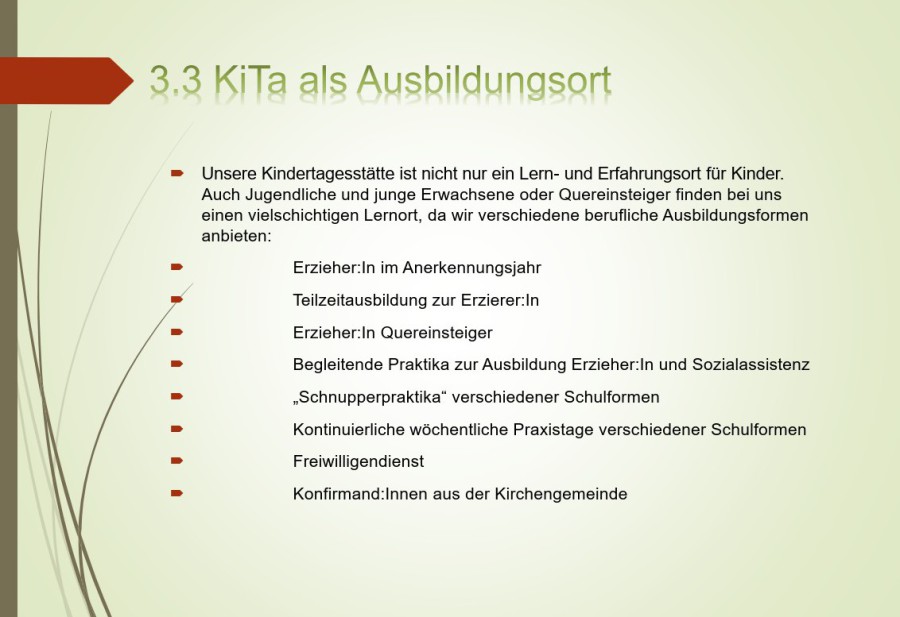 3.3 KiTa als Ausbildungsort

➨ Unsere Kindertagesstätte ist nicht nur ein Lern- und Erfahrungsort für Kinder. Auch Jugendliche und junge Erwachsene oder Quereinsteiger finden bei uns einen vielschichtigen Lernort, da wir verschiedene berufliche Ausbildungsformen anbieten:

➨ Erzieher:In im Anerkennungsjahr

➨ Teilzeitausbildung zur Erzierer:In

➨ Erzieher:In Quereinsteiger

➨ Begleitende Praktika zur Ausbildung Erzieher:In und Sozialassistenz

➨ „Schnupperpraktika“ verschiedener Schulformen

➨ Kontinuierliche wöchentliche Praxistage verschiedener Schulformen

➨ Freiwilligendienst

➨ Konfirmand:Innen aus der Kirchengemeinde